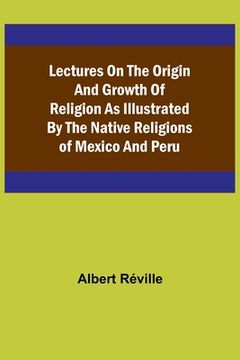 Lectures On The Origin And Growth Of Religion As Illustrated By The Native Religions of Mexico And Peru

Albert Réville